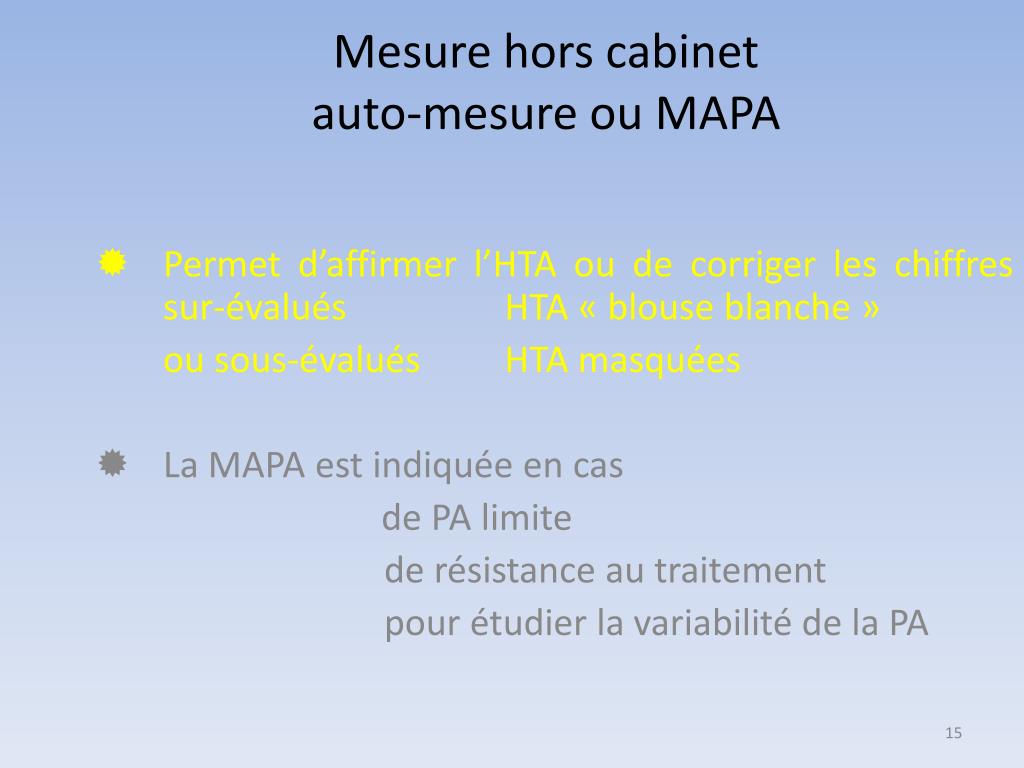 Mesure hors cabinet
auto-mesure ou MAPA

Permet d’affirmer l’HTA ou de corriger les chiffres sur-évalués HTA « blouse blanche »
ou sous-évalués HTA masquées

La MAPA est indiquée en cas
de PA limite
de résistance au traitement
pour étudier la variabilité de la PA

15